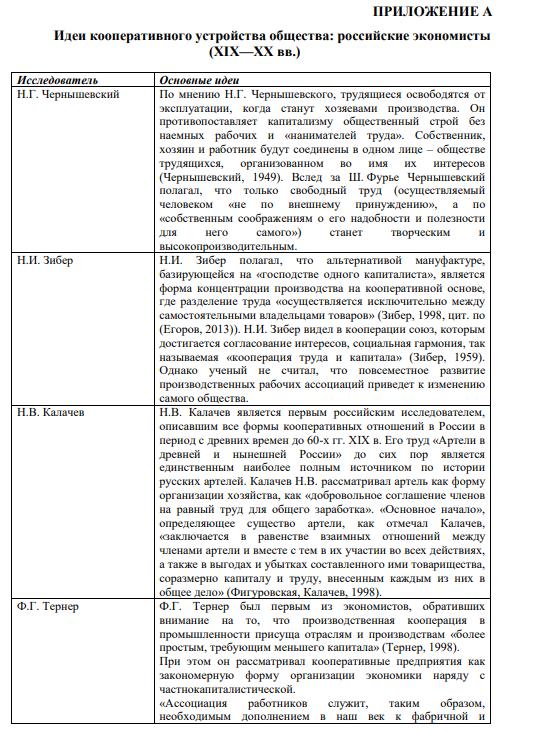 ПРИЛОЖЕНИЕ А

Идеи кооперативного устройства общества: российские экономисты (XIX—XX вв.)

| Исследователь | Основные идеи |
|---|---|
| Н.Г. Чернышевский | По мнению Н.Г. Чернышевского, трудящиеся освободятся от эксплуатации, когда станут хозяевами производства. Он противопоставляет капитализму общественный строй без наемных рабочих и «нанимателей труда». Собственник, хозяин и работник будут соединены в одном лице – обществе трудящихся, организованном во имя их интересов (Чернышевский, 1949). Вслед за Ш. Фурье Чернышевский полагал, что только свободный труд (осуществляемый человеком «не по внешнему принуждению», а по «собственным соображениям о его надобности и полезности для него самого») станет творческим и высокопроизводительным. |
| Н.И. Зибер | Н.И. Зибер полагал, что альтернативой мануфактуре, базирующейся на «господстве одного капиталиста», является форма концентрации производства на кооперативной основе, где разделение труда «осуществляется исключительно между самостоятельными владельцами товаров» (Зибер, 1998, цит. по (Егоров, 2013)). Н.И. Зибер видел в кооперации союз, которым достигается согласование интересов, социальная гармония, так называемая «кооперация труда и капитала» (Зибер, 1959). Однако ученый не считал, что повсеместное развитие производственных рабочих ассоциаций приведет к изменению самого общества. |
| Н.В. Калачев | Н.В. Калачев является первым российским исследователем, описавшим все формы кооперативных отношений в России в период с древних времен до 60-х гг. XIX в. Его труд «Артели в древней и нынешней России» до сих пор является единственным наиболее полным источником по истории русских артелей. Калачев Н.В. рассматривал артель как форму организации хозяйства, как «добровольное соглашение членов на равный труд для общего заработка». «Основное начало», определяющее существо артели, как отмечал Калачев, «заключается в равенстве взаимных отношений между членами артели и вместе с тем в их участии во всех действиях, а также в выгодах и убытках составленного ими товарищества, соразмерно капиталу и труду, внесенным каждым из них в общее дело» (Фигуровская, Калачев, 1998). |
| Ф.Г. Тернер | Ф.Г. Тернер был первым из экономистов, обративших внимание на то, что производственная кооперация в промышленности присуща отраслям и производствам «более простым, требующим меньшего капитала» (Тернер, 1998). При этом он рассматривал кооперативные предприятия как закономерную форму организации экономики наряду с частнокапиталистической. «Ассоциация работников служит, таким образом, необходимым дополнением в наш век к фабричной и |